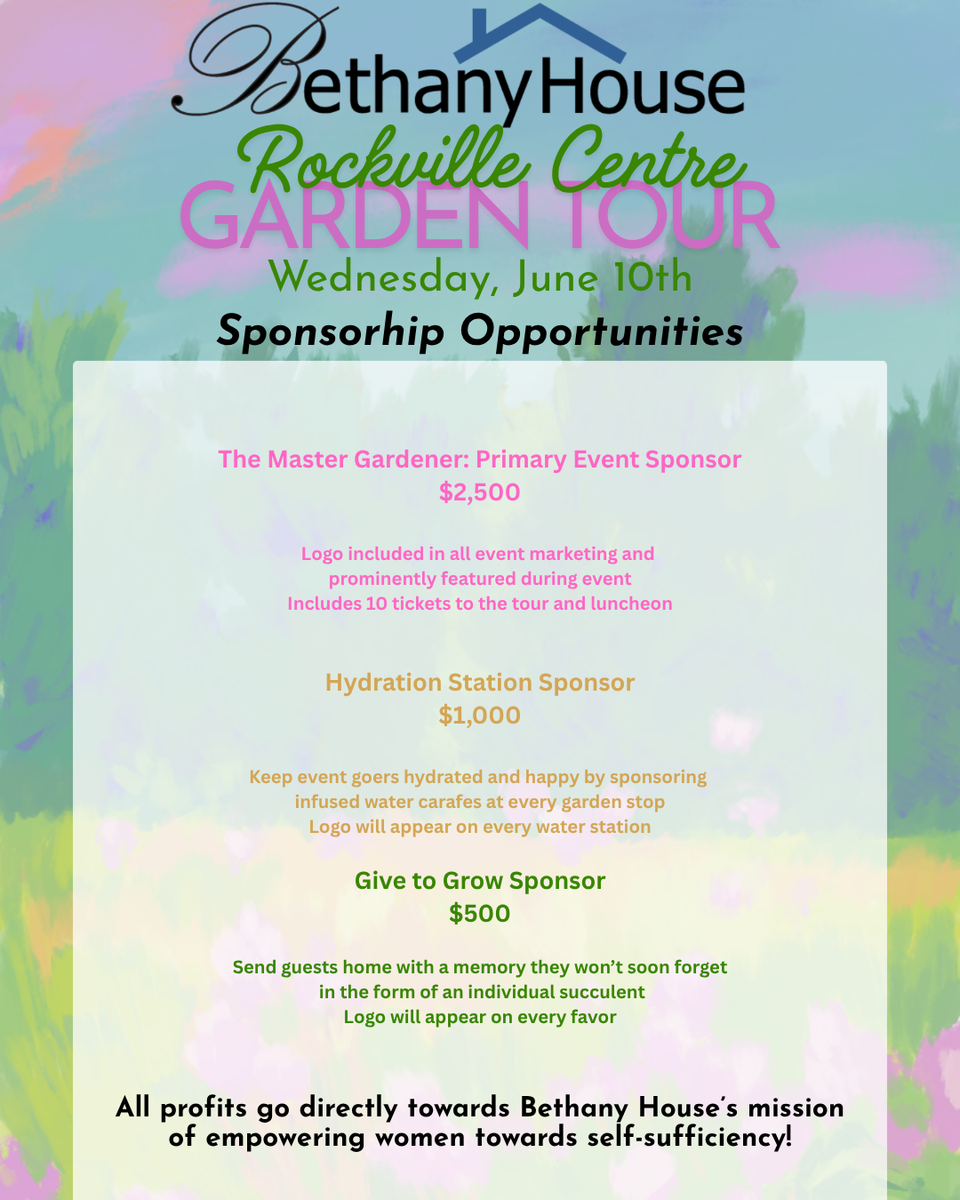 Bethany House
Rockville Centre
GARDEN TOUR
Wednesday, June 10th
Sponsorhip Opportunities

The Master Gardener: Primary Event Sponsor
$2,500

Logo included in all event marketing and prominently featured during event
Includes 10 tickets to the tour and luncheon

Hydration Station Sponsor
$1,000

Keep event goers hydrated and happy by sponsoring infused water carafes at every garden stop
Logo will appear on every water station

Give to Grow Sponsor
$500

Send guests home with a memory they won't soon forget in the form of an individual succulent
Logo will appear on every favor

All profits go directly towards Bethany House's mission of empowering women towards self-sufficiency!